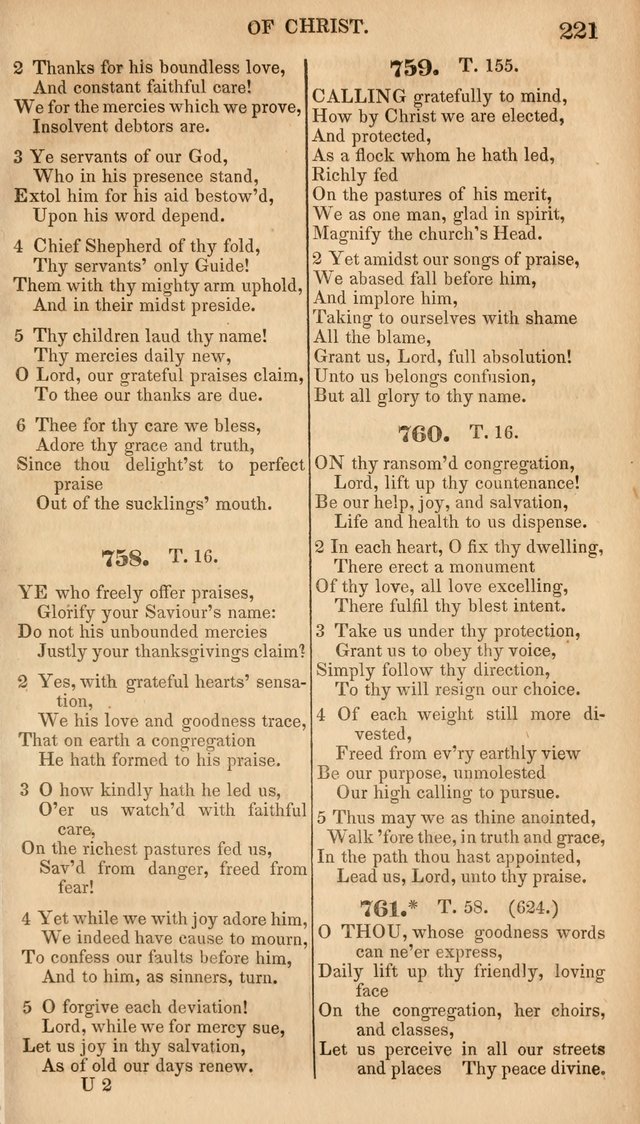 OF CHRIST. 221

2 Thanks for his boundless love,
And constant faithful care!
We for the mercies which we prove,
Insolvent debtors are.

3 Ye servants of our God,
Who in his presence stand,
Extol him for his aid bestow'd,
Upon his word depend.

4 Chief Shepherd of thy fold,
Thy servants' only Guide!
Them with thy mighty arm uphold,
And in their midst preside.

5 Thy children laud thy name!
Thy mercies daily new,
O Lord, our grateful praises claim,
To thee our thanks are due.

6 Thee for thy care we bless,
Adore thy grace and truth,
Since thou delight'st to perfect praise
Out of the sucklings' mouth.

758. T. 16.

YE who freely offer praises,
Glorify your Saviour's name:
Do not his unbounded mercies
Justly your thanksgivings claim?

2 Yes, with grateful hearts' sensation,
We his love and goodness trace,
That on earth a congregation
He hath formed to his praise.

3 O how kindly hath he led us,
O'er us watch'd with faithful care,
On the richest pastures fed us,
Sav'd from danger, freed from fear!

4 Yet while we with joy adore him,
We indeed have cause to mourn,
To confess our faults before him,
And to him, as sinners, turn.

5 O forgive each deviation!
Lord, while we for mercy sue,
Let us joy in thy salvation,
As of old our days renew.
U 2

759. T. 155.

CALLING gratefully to mind,
How by Christ we are elected,
And protected,
As a flock whom he hath led,
Richly fed
On the pastures of his merit,
We as one man, glad in spirit,
Magnify the church's Head.

2 Yet amidst our songs of praise,
We abased fall before him,
And implore him,
Taking to ourselves with shame
All the blame,
Grant us, Lord, full absolution!
Unto us belongs confusion,
But all glory to thy name.

760. T. 16.

ON thy ransom'd congregation,
Lord, lift up thy countenance!
Be our help, joy, and salvation,
Life and health to us dispense.

2 In each heart, O fix thy dwelling,
There erect a monument
Of thy love, all love excelling,
There fulfil thy blest intent.

3 Take us under thy protection,
Grant us to obey thy voice,
Simply follow thy direction,
To thy will resign our choice.

4 Of each weight still more divested,
Freed from ev'ry earthly view
Be our purpose, unmolested
Our high calling to pursue.

5 Thus may we as thine anointed,
Walk 'fore thee, in truth and grace,
In the path thou hast appointed,
Lead us, Lord, unto thy praise.

761.* T. 58. (624.)

O THOU, whose goodness words can ne'er express,
Daily lift up thy friendly, loving face
On the congregation, her choirs, and classes,
Let us perceive in all our streets and places Thy peace divine.